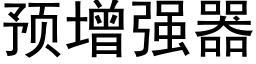 预增强器